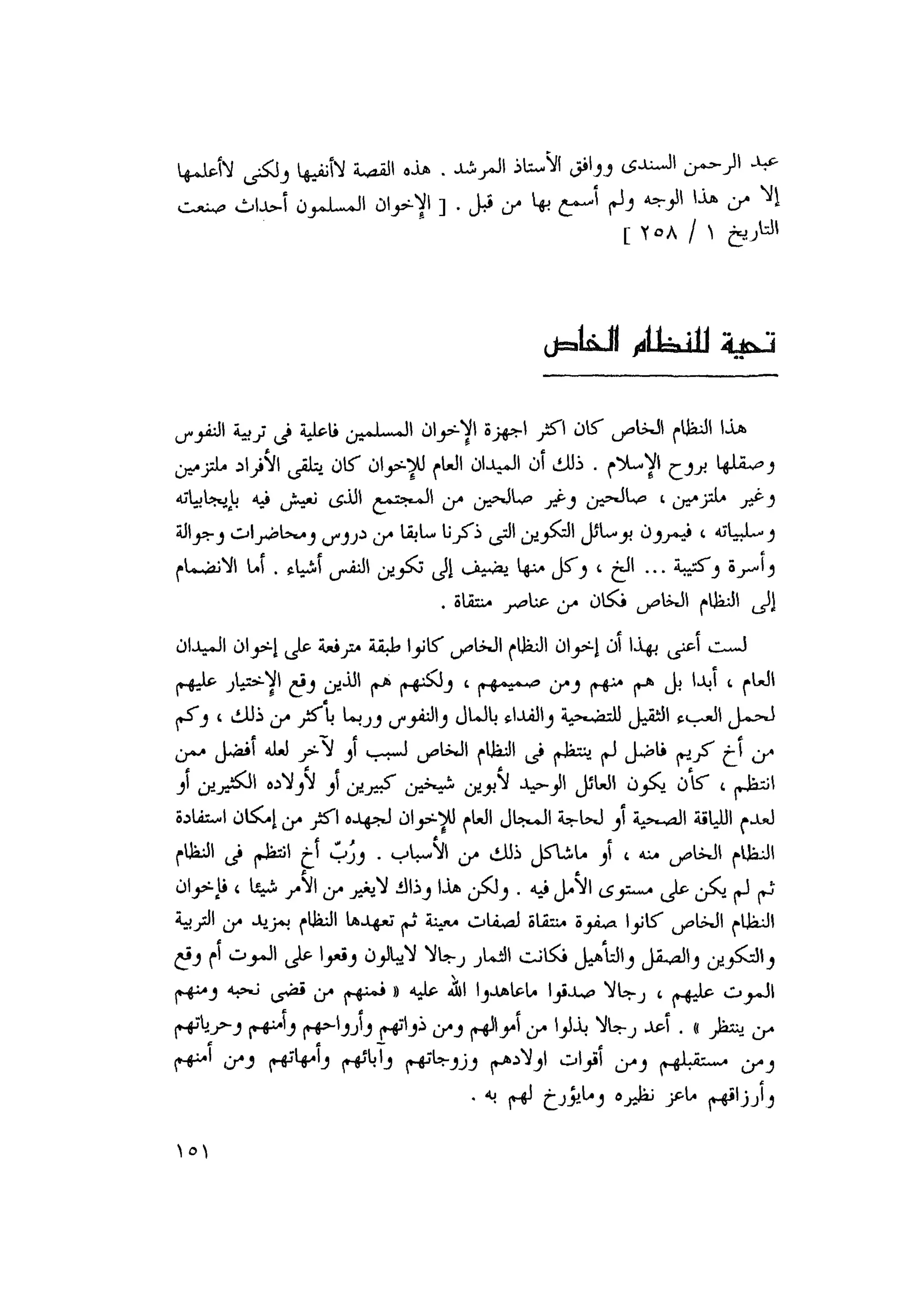 عبد الرحمن السندى ووافق الأستاذ المرشد . هذه القصة لاأنفيها ولكنى لاأعلمها إلا من هذا الوجه ولم أسمع بها من قبل . [ الإخوان المسلمون أحداث صنعت التاريخ ١ / ٢٥٨ ]

تحية للنظام الخاص

هذا النظام الخاص كان اكثر اجهزة الإخوان المسلمين فاعلية فى تربية النفوس وصقلها بروح الإسلام . ذلك أن الميدان العام للإخوان كان يتلقى الأفراد ملتزمين وغير ملتزمين ، صالحين وغير صالحين من المجتمع الذى نعيش فيه بإيجابياته وسلبياته ، فيمرون بوسائل التكوين التى ذكرنا سابقا من دروس ومحاضرات وجوالة وأسرة وكتيبة ... الخ ، وكل منها يضيف إلى تكوين النفس أشياء . أما الانضمام إلى النظام الخاص فكان من عناصر منتقاة .

لست أعنى بهذا أن إخوان النظام الخاص كانوا طبقة مترفعة على إخوان الميدان العام ، أبدا بل هم منهم ومن صميمهم ، ولكنهم هم الذين وقع الإختيار عليهم لحمل العبء الثقيل للتضحية والفداء بالمال والنفوس وربما بأكثر من ذلك ، وكم من أخ كريم فاضل لم ينتظم فى النظام الخاص لسبب أو لآخر لعله أفضل ممن انتظم ، كأن يكون العائل الوحيد لأبوين شيخين كبيرين أو لأولاده الكثيرين أو لعدم اللياقة الصحية أو لحاجة المجال العام للإخوان لجهده اكثر من إمكان استفادة النظام الخاص منه ، أو ماشاكل ذلك من الأسباب . ورُبّ أخ انتظم فى النظام ثم لم يكن على مستوى الأمل فيه . ولكن هذا وذاك لايغير من الأمر شيئا ، فإخوان النظام الخاص كانوا صفوة منتقاة لصفات معينة ثم تعهدها النظام بمزيد من التربية والتكوين والصقل والتأهيل فكانت الثمار رجالا لايبالون وقعوا على الموت أم وقع الموت عليهم ، رجالا صدقوا ماعاهدوا الله عليه « فمنهم من قضى نحبه ومنهم من ينتظر » . أعد رجالا بذلوا من أموالهم ومن ذواتهم وأرواحهم وأمنهم وحرياتهم ومن مستقبلهم ومن أقوات اولادهم وزوجاتهم وآبائهم وأمهاتهم ومن أمنهم وأرزاقهم ماعز نظيره ومايؤرخ لهم به .

١٥١